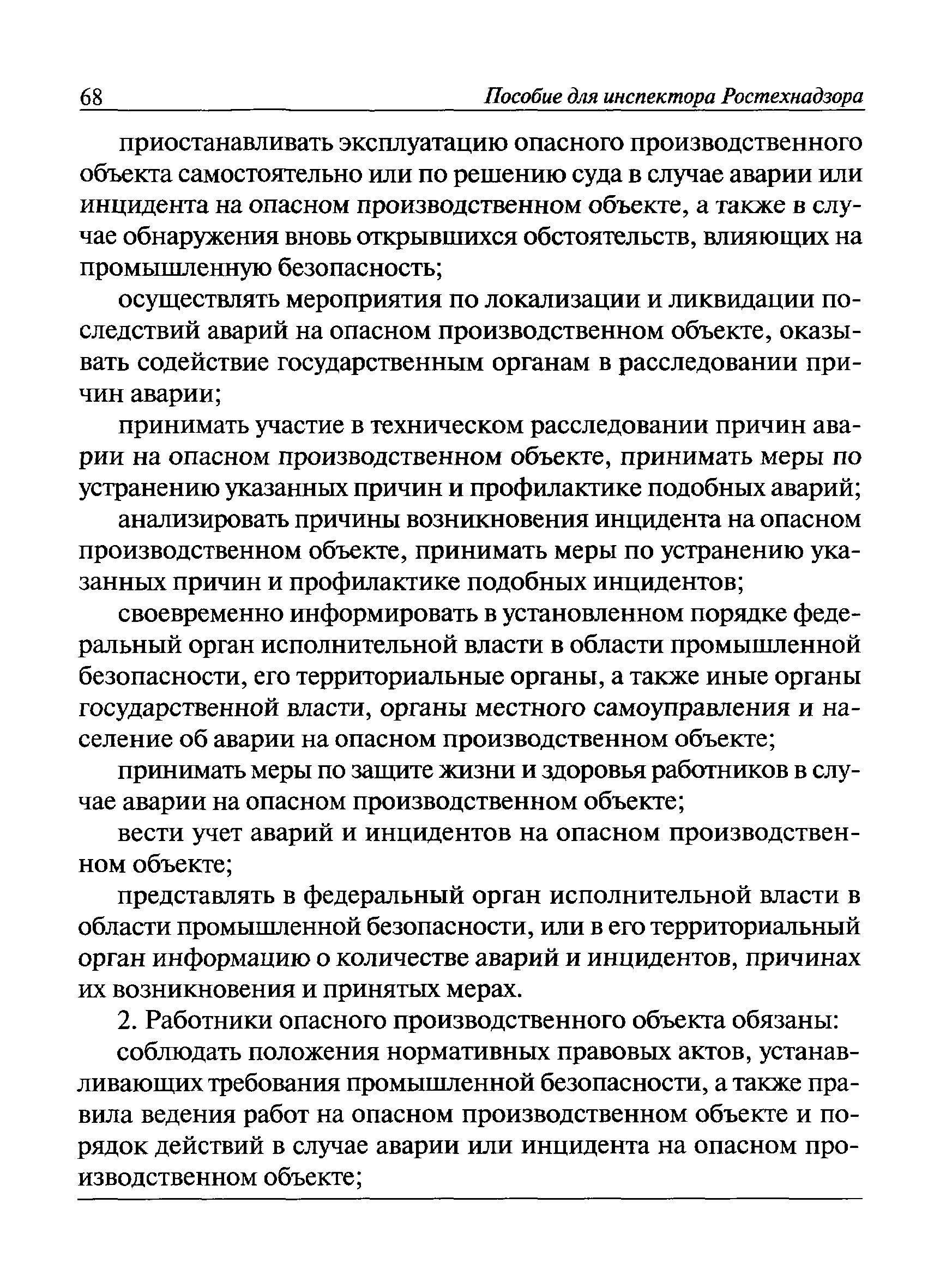 68 Пособие для инспектора Ростехнадзора

приостанавливать эксплуатацию опасного производственного объекта самостоятельно или по решению суда в случае аварии или инцидента на опасном производственном объекте, а также в случае обнаружения вновь открывшихся обстоятельств, влияющих на промышленную безопасность;

осуществлять мероприятия по локализации и ликвидации последствий аварий на опасном производственном объекте, оказывать содействие государственным органам в расследовании причин аварии;

принимать участие в техническом расследовании причин аварии на опасном производственном объекте, принимать меры по устранению указанных причин и профилактике подобных аварий;

анализировать причины возникновения инцидента на опасном производственном объекте, принимать меры по устранению указанных причин и профилактике подобных инцидентов;

своевременно информировать в установленном порядке федеральный орган исполнительной власти в области промышленной безопасности, его территориальные органы, а также иные органы государственной власти, органы местного самоуправления и население об аварии на опасном производственном объекте;

принимать меры по защите жизни и здоровья работников в случае аварии на опасном производственном объекте;

вести учет аварий и инцидентов на опасном производственном объекте;

представлять в федеральный орган исполнительной власти в области промышленной безопасности, или в его территориальный орган информацию о количестве аварий и инцидентов, причинах их возникновения и принятых мерах.

2. Работники опасного производственного объекта обязаны:

соблюдать положения нормативных правовых актов, устанавливающих требования промышленной безопасности, а также правила ведения работ на опасном производственном объекте и порядок действий в случае аварии или инцидента на опасном производственном объекте;